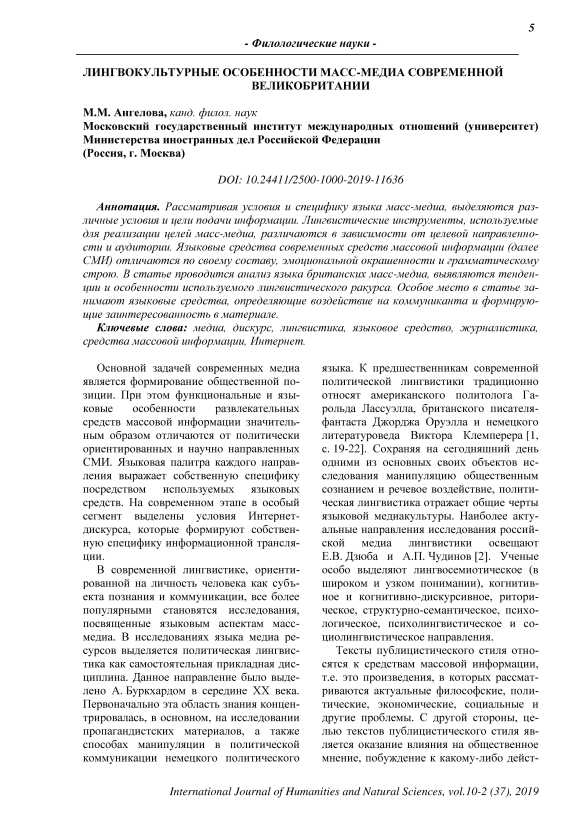 5

- Филологические науки -

ЛИНГВОКУЛЬТУРНЫЕ ОСОБЕННОСТИ МАСС-МЕДИА СОВРЕМЕННОЙ ВЕЛИКОБРИТАНИИ

М.М. Ангелова, канд. филол. наук
Московский государственный институт международных отношений (университет) Министерства иностранных дел Российской Федерации
(Россия, г. Москва)

DOI: 10.24411/2500-1000-2019-11636

Аннотация. Рассматривая условия и специфику языка масс-медиа, выделяются различные условия и цели подачи информации. Лингвистические инструменты, используемые для реализации целей масс-медиа, различаются в зависимости от целевой направленности и аудитории. Языковые средства современных средств массовой информации (далее СМИ) отличаются по своему составу, эмоциональной окрашенности и грамматическому строю. В статье проводится анализ языка британских масс-медиа, выявляются тенденции и особенности используемого лингвистического ракурса. Особое место в статье занимают языковые средства, определяющие воздействие на коммуниканта и формирующие заинтересованность в материале.

Ключевые слова: медиа, дискурс, лингвистика, языковое средство, журналистика, средства массовой информации, Интернет.

Основной задачей современных медиа является формирование общественной позиции. При этом функциональные и языковые особенности развлекательных средств массовой информации значительным образом отличаются от политически ориентированных и научно направленных СМИ. Языковая палитра каждого направления выражает собственную специфику посредством используемых языковых средств. На современном этапе в особый сегмент выделены условия Интернет-дискурса, которые формируют собственную специфику информационной трансляции.

В современной лингвистике, ориентированной на личность человека как субъекта познания и коммуникации, все более популярными становятся исследования, посвященные языковым аспектам масс-медиа. В исследованиях языка медиа ресурсов выделяется политическая лингвистика как самостоятельная прикладная дисциплина. Данное направление было выделено А. Буркхардом в середине XX века. Первоначально эта область знания концентрировалась, в основном, на исследовании пропагандистских материалов, а также способах манипуляции в политической коммуникации немецкого политического языка. К предшественникам современной политической лингвистики традиционно относят американского политолога Гарольда Лассуэлла, британского писателя-фантаста Джорджа Оруэлла и немецкого литературоведа Виктора Клемперера [1, с. 19-22]. Сохраняя на сегодняшний день одними из основных своих объектов исследования манипуляцию общественным сознанием и речевое воздействие, политическая лингвистика отражает общие черты языковой медиакультуры. Наиболее актуальные направления исследования российской медиа лингвистики освещают Е.В. Дзюба и А.П. Чудинов [2]. Ученые особо выделяют лингвосемиотическое (в широком и узком понимании), когнитивное и когнитивно-дискурсивное, риторическое, структурно-семантическое, психологическое, психолингвистическое и социолингвистическое направления.

Тексты публицистического стиля относятся к средствам массовой информации, т.е. это произведения, в которых рассматриваются актуальные философские, политические, экономические, социальные и другие проблемы. С другой стороны, целью текстов публицистического стиля является оказание влияния на общественное мнение, побуждение к какому-либо дейст-

International Journal of Humanities and Natural Sciences, vol.10-2 (37), 2019